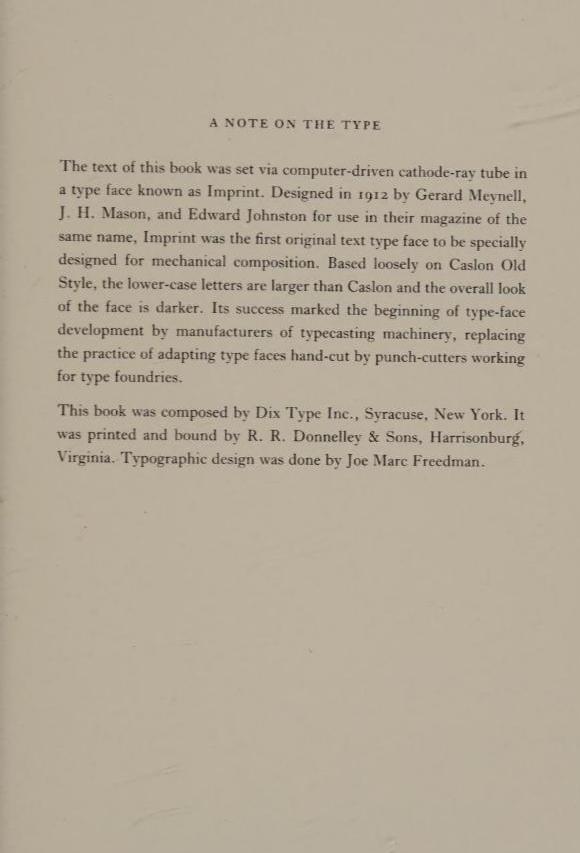 A NOTE ON THE TYPE

The text of this book was set via computer-driven cathode-ray tube in a type face known as Imprint. Designed in 1912 by Gerard Meynell, J. H. Mason, and Edward Johnston for use in their magazine of the same name, Imprint was the first original text type face to be specially designed for mechanical composition. Based loosely on Caslon Old Style, the lower-case letters are larger than Caslon and the overall look of the face is darker. Its success marked the beginning of type-face development by manufacturers of typecasting machinery, replacing the practice of adapting type faces hand-cut by punch-cutters working for type foundries.

This book was composed by Dix Type Inc., Syracuse, New York. It was printed and bound by R. R. Donnelley & Sons, Harrisonburg, Virginia. Typographic design was done by Joe Marc Freedman.